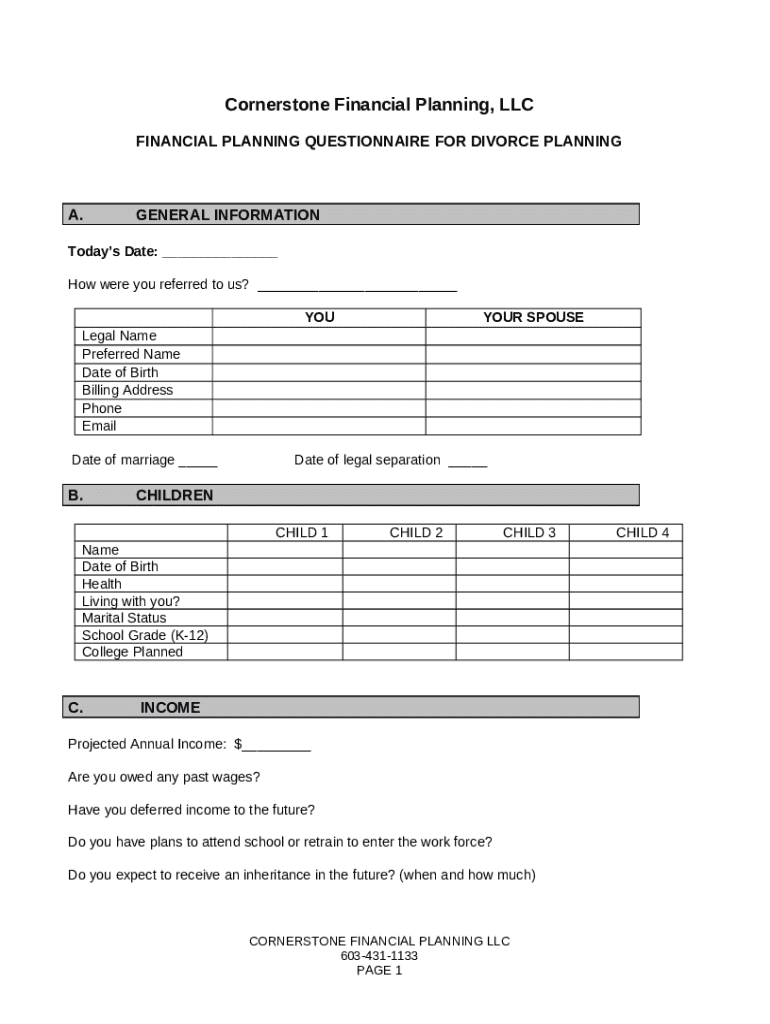 Cornerstone Financial Planning, LLC

FINANCIAL PLANNING QUESTIONNAIRE FOR DIVORCE PLANNING

A. GENERAL INFORMATION

Today's Date: _______________

How were you referred to us? __________________________

| | YOU | YOUR SPOUSE |
|---|---|---|
| Legal Name | | |
| Preferred Name | | |
| Date of Birth | | |
| Billing Address | | |
| Phone | | |
| Email | | |

Date of marriage _____ Date of legal separation _____

B. CHILDREN

| | CHILD 1 | CHILD 2 | CHILD 3 | CHILD 4 |
|---|---|---|---|---|
| Name | | | | |
| Date of Birth | | | | |
| Health | | | | |
| Living with you? | | | | |
| Marital Status | | | | |
| School Grade (K-12) | | | | |
| College Planned | | | | |

C. INCOME

Projected Annual Income: $_________

Are you owed any past wages?

Have you deferred income to the future?

Do you have plans to attend school or retrain to enter the work force?

Do you expect to receive an inheritance in the future? (when and how much)

CORNERSTONE FINANCIAL PLANNING LLC
603-431-1133
PAGE 1